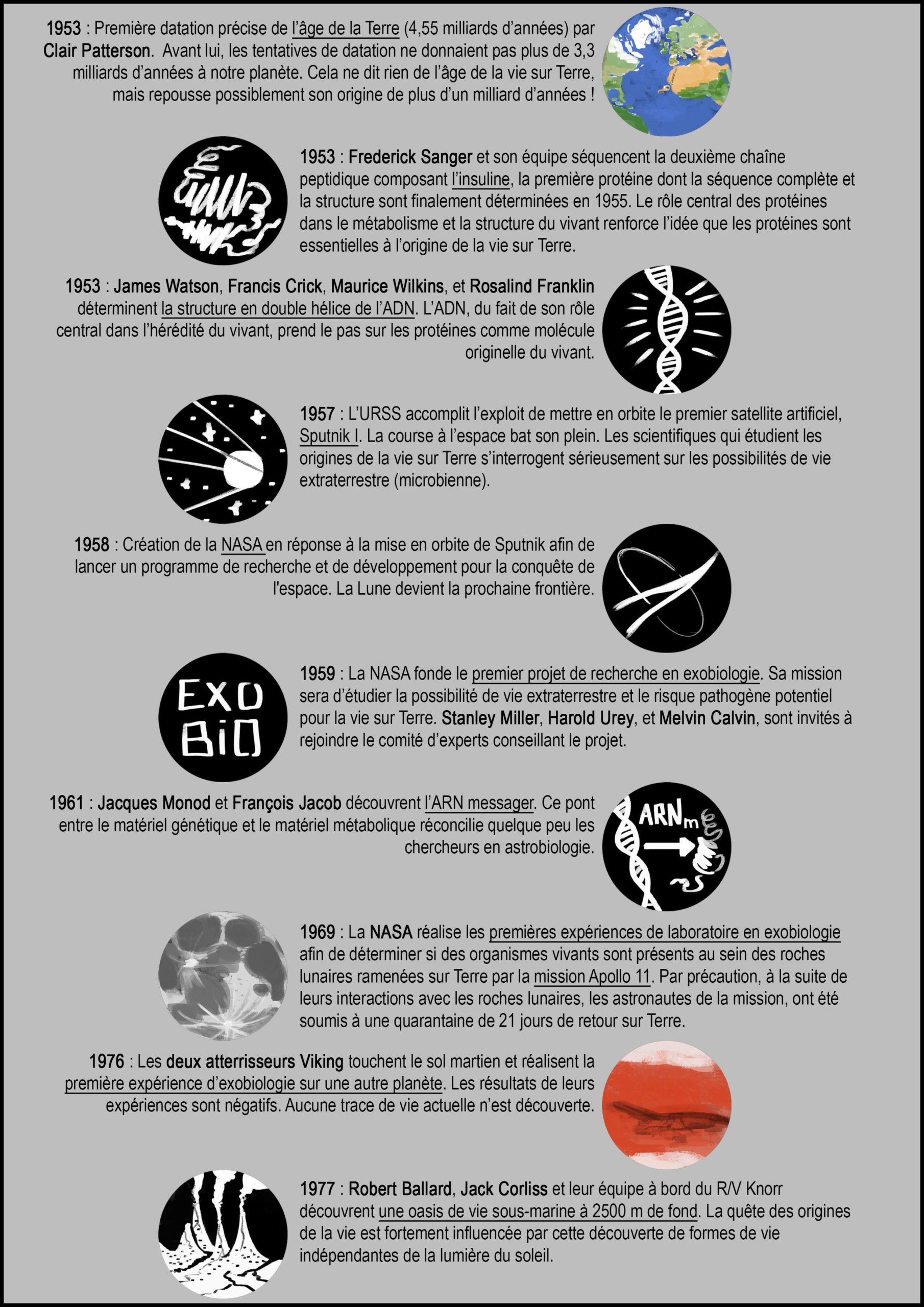 1953 : Première datation précise de l'âge de la Terre (4,55 milliards d'années) par Clair Patterson. Avant lui, les tentatives de datation ne donnaient pas plus de 3,3 milliards d'années à notre planète. Cela ne dit rien de l'âge de la vie sur Terre, mais repousse possiblement son origine de plus d'un milliard d'années !

1953 : Frederick Sanger et son équipe séquencent la deuxième chaîne peptidique composant l'insuline, la première protéine dont la séquence complète et la structure sont finalement déterminées en 1955. Le rôle central des protéines dans le métabolisme et la structure du vivant renforce l'idée que les protéines sont essentielles à l'origine de la vie sur Terre.

1953 : James Watson, Francis Crick, Maurice Wilkins, et Rosalind Franklin déterminent la structure en double hélice de l'ADN. L'ADN, du fait de son rôle central dans l'hérédité du vivant, prend le pas sur les protéines comme molécule originelle du vivant.

1957 : L'URSS accomplit l'exploit de mettre en orbite le premier satellite artificiel, Sputnik I. La course à l'espace bat son plein. Les scientifiques qui étudient les origines de la vie sur Terre s'interrogent sérieusement sur les possibilités de vie extraterrestre (microbienne).

1958 : Création de la NASA en réponse à la mise en orbite de Sputnik afin de lancer un programme de recherche et de développement pour la conquête de l'espace. La Lune devient la prochaine frontière.

EXO BIO

1959 : La NASA fonde le premier projet de recherche en exobiologie. Sa mission sera d'étudier la possibilité de vie extraterrestre et le risque pathogène potentiel pour la vie sur Terre. Stanley Miller, Harold Urey, et Melvin Calvin, sont invités à rejoindre le comité d'experts conseillant le projet.

1961 : Jacques Monod et François Jacob découvrent l'ARN messager. Ce pont entre le matériel génétique et le matériel métabolique réconcilie quelque peu les chercheurs en astrobiologie.

ARNm

1969 : La NASA réalise les premières expériences de laboratoire en exobiologie afin de déterminer si des organismes vivants sont présents au sein des roches lunaires ramenées sur Terre par la mission Apollo 11. Par précaution, à la suite de leurs interactions avec les roches lunaires, les astronautes de la mission, ont été soumis à une quarantaine de 21 jours de retour sur Terre.

1976 : Les deux atterrisseurs Viking touchent le sol martien et réalisent la première expérience d'exobiologie sur une autre planète. Les résultats de leurs expériences sont négatifs. Aucune trace de vie actuelle n'est découverte.

1977 : Robert Ballard, Jack Corliss et leur équipe à bord du R/V Knorr découvrent une oasis de vie sous-marine à 2500 m de fond. La quête des origines de la vie est fortement influencée par cette découverte de formes de vie indépendantes de la lumière du soleil.